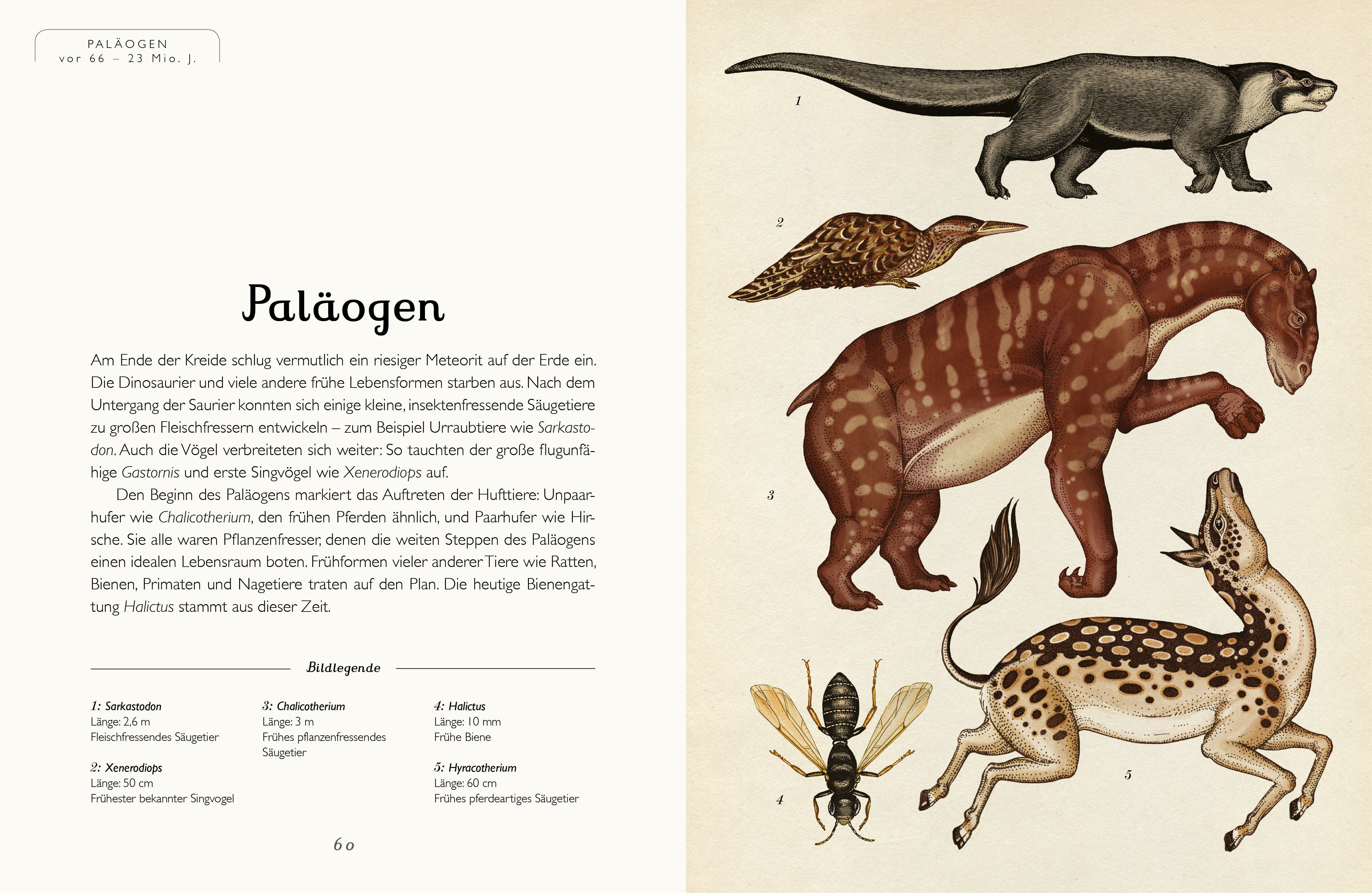 PALÄOGEN
vor 66 – 23 Mio. J.

Paläogen

Am Ende der Kreide schlug vermutlich ein riesiger Meteorit auf der Erde ein. Die Dinosaurier und viele andere frühe Lebensformen starben aus. Nach dem Untergang der Saurier konnten sich einige kleine, insektenfressende Säugetiere zu großen Fleischfressern entwickeln – zum Beispiel Urraubtiere wie Sarkastodon. Auch die Vögel verbreiteten sich weiter: So tauchten der große flugunfähige Gastornis und erste Singvögel wie Xenerodiops auf.

Den Beginn des Paläogens markiert das Auftreten der Hufttiere: Unpaarhufer wie Chalicotherium, den frühen Pferden ähnlich, und Paarhufer wie Hirsche. Sie alle waren Pflanzenfresser, denen die weiten Steppen des Paläogens einen idealen Lebensraum boten. Frühformen vieler anderer Tiere wie Ratten, Bienen, Primaten und Nagetiere traten auf den Plan. Die heutige Bienengattung Halictus stammt aus dieser Zeit.

Bildlegende

1: Sarkastodon
Länge: 2,6 m
Fleischfressendes Säugetier

2: Xenerodiops
Länge: 50 cm
Frühester bekannter Singvogel

3: Chalicotherium
Länge: 3 m
Frühes pflanzenfressendes Säugetier

4: Halictus
Länge: 10 mm
Frühe Biene

5: Hyracotherium
Länge: 60 cm
Frühes pferdeartiges Säugetier

60

1

2

3

4

5